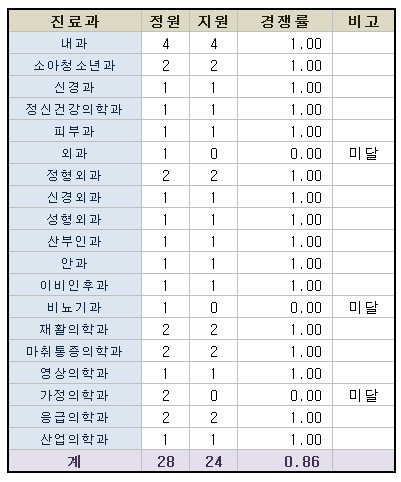 | 진료과 | 정원 | 지원 | 경쟁률 | 비고 |
|---|---|---|---|---|
| 내과 | 4 | 4 | 1.00 | |
| 소아청소년과 | 2 | 2 | 1.00 | |
| 신경과 | 1 | 1 | 1.00 | |
| 정신건강의학과 | 1 | 1 | 1.00 | |
| 피부과 | 1 | 1 | 1.00 | |
| 외과 | 1 | 0 | 0.00 | 미달 |
| 정형외과 | 2 | 2 | 1.00 | |
| 신경외과 | 1 | 1 | 1.00 | |
| 성형외과 | 1 | 1 | 1.00 | |
| 산부인과 | 1 | 1 | 1.00 | |
| 안과 | 1 | 1 | 1.00 | |
| 이비인후과 | 1 | 1 | 1.00 | |
| 비뇨기과 | 1 | 0 | 0.00 | 미달 |
| 재활의학과 | 2 | 2 | 1.00 | |
| 마취통증의학과 | 2 | 2 | 1.00 | |
| 영상의학과 | 1 | 1 | 1.00 | |
| 가정의학과 | 2 | 0 | 0.00 | 미달 |
| 응급의학과 | 2 | 2 | 1.00 | |
| 산업의학과 | 1 | 1 | 1.00 | |
| 계 | 28 | 24 | 0.86 | |